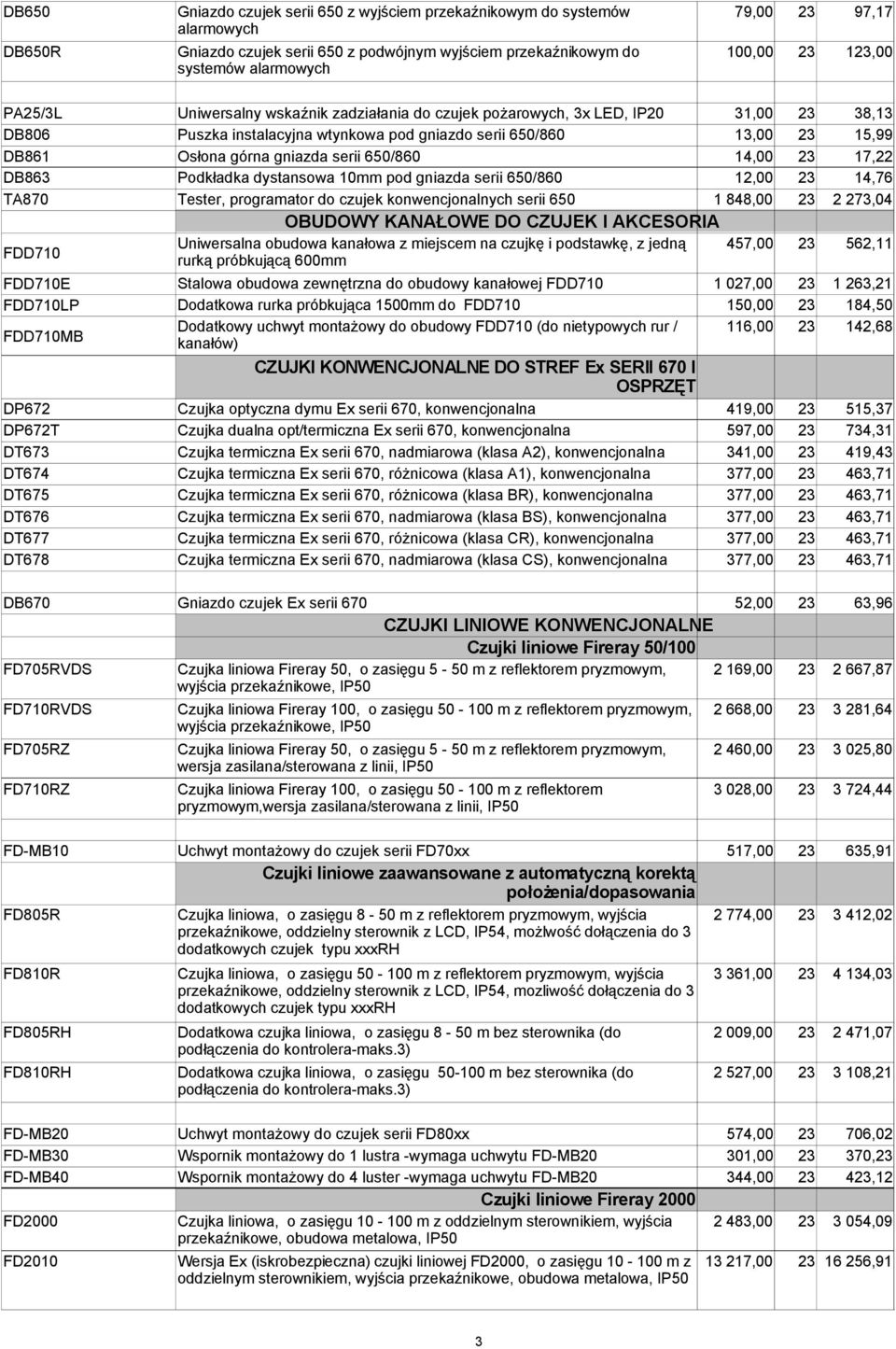 | | | | | |
|---|---|---|---|---|
| DB650 | Gniazdo czujek serii 650 z wyjściem przekaźnikowym do systemów alarmowych | 79,00 | 23 | 97,17 |
| DB650R | Gniazdo czujek serii 650 z podwójnym wyjściem przekaźnikowym do systemów alarmowych | 100,00 | 23 | 123,00 |
| PA25/3L | Uniwersalny wskaźnik zadziałania do czujek pożarowych, 3x LED, IP20 | 31,00 | 23 | 38,13 |
| DB806 | Puszka instalacyjna wtynkowa pod gniazdo serii 650/860 | 13,00 | 23 | 15,99 |
| DB861 | Osłona górna gniazda serii 650/860 | 14,00 | 23 | 17,22 |
| DB863 | Podkładka dystansowa 10mm pod gniazda serii 650/860 | 12,00 | 23 | 14,76 |
| TA870 | Tester, programator do czujek konwencjonalnych serii 650 | 1 848,00 | 23 | 2 273,04 |
| | OBUDOWY KANAŁOWE DO CZUJEK I AKCESORIA | | | |
| FDD710 | Uniwersalna obudowa kanałowa z miejscem na czujkę i podstawkę, z jedną rurką próbkującą 600mm | 457,00 | 23 | 562,11 |
| FDD710E | Stalowa obudowa zewnętrzna do obudowy kanałowej FDD710 | 1 027,00 | 23 | 1 263,21 |
| FDD710LP | Dodatkowa rurka próbkująca 1500mm do FDD710 | 150,00 | 23 | 184,50 |
| FDD710MB | Dodatkowy uchwyt montażowy do obudowy FDD710 (do nietypowych rur / kanałów) | 116,00 | 23 | 142,68 |
| | CZUJKI KONWENCJONALNE DO STREF Ex SERII 670 I OSPRZĘT | | | |
| DP672 | Czujka optyczna dymu Ex serii 670, konwencjonalna | 419,00 | 23 | 515,37 |
| DP672T | Czujka dualna opt/termiczna Ex serii 670, konwencjonalna | 597,00 | 23 | 734,31 |
| DT673 | Czujka termiczna Ex serii 670, nadmiarowa (klasa A2), konwencjonalna | 341,00 | 23 | 419,43 |
| DT674 | Czujka termiczna Ex serii 670, różnicowa (klasa A1), konwencjonalna | 377,00 | 23 | 463,71 |
| DT675 | Czujka termiczna Ex serii 670, różnicowa (klasa BR), konwencjonalna | 377,00 | 23 | 463,71 |
| DT676 | Czujka termiczna Ex serii 670, nadmiarowa (klasa BS), konwencjonalna | 377,00 | 23 | 463,71 |
| DT677 | Czujka termiczna Ex serii 670, różnicowa (klasa CR), konwencjonalna | 377,00 | 23 | 463,71 |
| DT678 | Czujka termiczna Ex serii 670, nadmiarowa (klasa CS), konwencjonalna | 377,00 | 23 | 463,71 |
| DB670 | Gniazdo czujek Ex serii 670 | 52,00 | 23 | 63,96 |
| | CZUJKI LINIOWE KONWENCJONALNE | | | |
| | Czujki liniowe Fireray 50/100 | | | |
| FD705RVDS | Czujka liniowa Fireray 50, o zasięgu 5 - 50 m z reflektorem pryzmowym, wyjścia przekaźnikowe, IP50 | 2 169,00 | 23 | 2 667,87 |
| FD710RVDS | Czujka liniowa Fireray 100, o zasięgu 50 - 100 m z reflektorem pryzmowym, wyjścia przekaźnikowe, IP50 | 2 668,00 | 23 | 3 281,64 |
| FD705RZ | Czujka liniowa Fireray 50, o zasięgu 5 - 50 m z reflektorem pryzmowym, wersja zasilana/sterowana z linii, IP50 | 2 460,00 | 23 | 3 025,80 |
| FD710RZ | Czujka liniowa Fireray 100, o zasięgu 50 - 100 m z reflektorem pryzmowym,wersja zasilana/sterowana z linii, IP50 | 3 028,00 | 23 | 3 724,44 |
| FD-MB10 | Uchwyt montażowy do czujek serii FD70xx | 517,00 | 23 | 635,91 |
| | Czujki liniowe zaawansowane z automatyczną korektą położenia/dopasowania | | | |
| FD805R | Czujka liniowa, o zasięgu 8 - 50 m z reflektorem pryzmowym, wyjścia przekaźnikowe, oddzielny sterownik z LCD, IP54, możlwość dołączenia do 3 dodatkowych czujek typu xxxRH | 2 774,00 | 23 | 3 412,02 |
| FD810R | Czujka liniowa, o zasięgu 50 - 100 m z reflektorem pryzmowym, wyjścia przekaźnikowe, oddzielny sterownik z LCD, IP54, mozliwość dołączenia do 3 dodatkowych czujek typu xxxRH | 3 361,00 | 23 | 4 134,03 |
| FD805RH | Dodatkowa czujka liniowa, o zasięgu 8 - 50 m bez sterownika (do podłączenia do kontrolera-maks.3) | 2 009,00 | 23 | 2 471,07 |
| FD810RH | Dodatkowa czujka liniowa, o zasięgu 50-100 m bez sterownika (do podłączenia do kontrolera-maks.3) | 2 527,00 | 23 | 3 108,21 |
| FD-MB20 | Uchwyt montażowy do czujek serii FD80xx | 574,00 | 23 | 706,02 |
| FD-MB30 | Wspornik montażowy do 1 lustra -wymaga uchwytu FD-MB20 | 301,00 | 23 | 370,23 |
| FD-MB40 | Wspornik montażowy do 4 luster -wymaga uchwytu FD-MB20 | 344,00 | 23 | 423,12 |
| | Czujki liniowe Fireray 2000 | | | |
| FD2000 | Czujka liniowa, o zasięgu 10 - 100 m z oddzielnym sterownikiem, wyjścia przekaźnikowe, obudowa metalowa, IP50 | 2 483,00 | 23 | 3 054,09 |
| FD2010 | Wersja Ex (iskrobezpieczna) czujki liniowej FD2000, o zasięgu 10 - 100 m z oddzielnym sterownikiem, wyjścia przekaźnikowe, obudowa metalowa, IP50 | 13 217,00 | 23 | 16 256,91 |

3